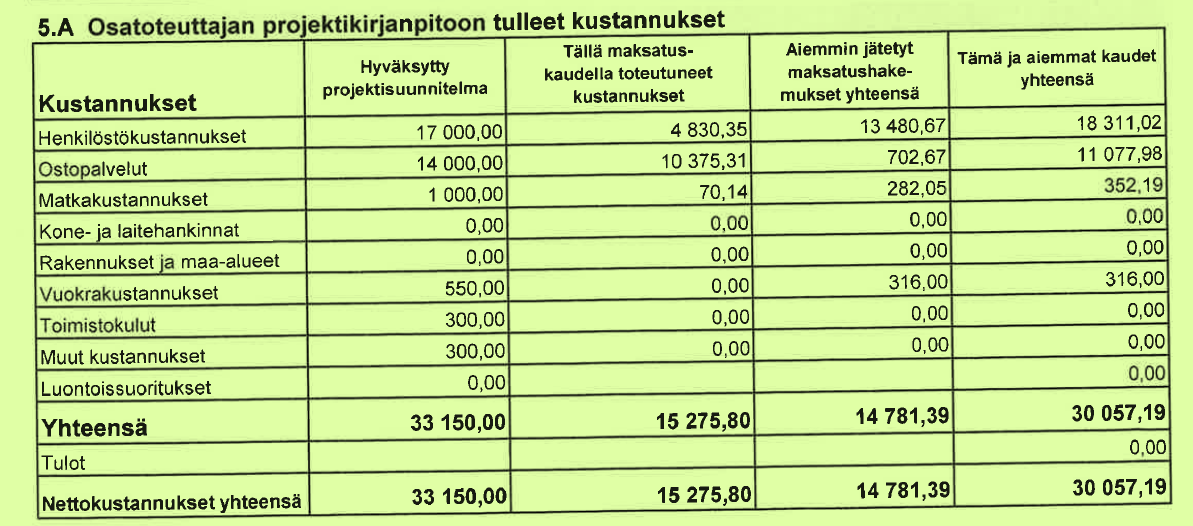 5.A Osatoteuttajan projektikirjanpitoon tulleet kustannukset

| Kustannukset | Hyväksytty projektisuunnitelma | Tällä maksatuskaudella toteutuneet kustannukset | Aiemmin jätetyt maksatushakemukset yhteensä | Tämä ja aiemmat kaudet yhteensä |
|---|---|---|---|---|
| Henkilöstökustannukset | 17 000,00 | 4 830,35 | 13 480,67 | 18 311,02 |
| Ostopalvelut | 14 000,00 | 10 375,31 | 702,67 | 11 077,98 |
| Matkakustannukset | 1 000,00 | 70,14 | 282,05 | 352,19 |
| Kone- ja laitehankinnat | 0,00 | 0,00 | 0,00 | 0,00 |
| Rakennukset ja maa-alueet | 0,00 | 0,00 | 0,00 | 0,00 |
| Vuokrakustannukset | 550,00 | 0,00 | 316,00 | 316,00 |
| Toimistokulut | 300,00 | 0,00 | 0,00 | 0,00 |
| Muut kustannukset | 300,00 | 0,00 | 0,00 | 0,00 |
| Luontoissuoritukset | 0,00 | | | 0,00 |
| Yhteensä | 33 150,00 | 15 275,80 | 14 781,39 | 30 057,19 |
| Tulot | | | | 0,00 |
| Nettokustannukset yhteensä | 33 150,00 | 15 275,80 | 14 781,39 | 30 057,19 |